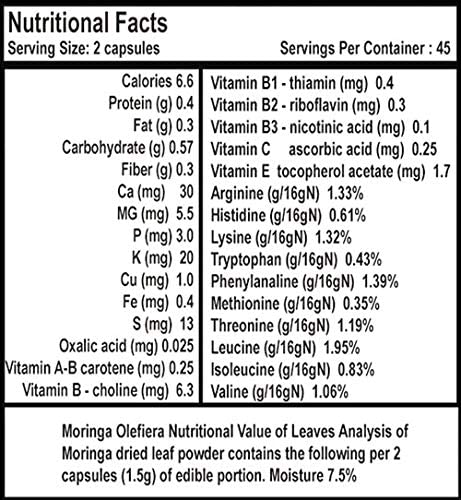 Nutritional Facts
Serving Size: 2 capsules
Servings Per Container : 45

Calories 6.6
Protein (g) 0.4
Fat (g) 0.3
Carbohydrate (g) 0.57
Fiber (g) 0.3
Ca (mg) 30
MG (mg) 5.5
P (mg) 3.0
K (mg) 20
Cu (mg) 1.0
Fe (mg) 0.4
S (mg) 13
Oxalic acid (mg) 0.025
Vitamin A-B carotene (mg) 0.25
Vitamin B - choline (mg) 6.3

Vitamin B1 - thiamin (mg) 0.4
Vitamin B2 - riboflavin (mg) 0.3
Vitamin B3 - nicotinic acid (mg) 0.1
Vitamin C ascorbic acid (mg) 0.25
Vitamin E tocopherol acetate (mg) 1.7
Arginine (g/16gN) 1.33%
Histidine (g/16gN) 0.61%
Lysine (g/16gN) 1.32%
Tryptophan (g/16gN) 0.43%
Phenylanaline (g/16gN) 1.39%
Methionine (g/16gN) 0.35%
Threonine (g/16gN) 1.19%
Leucine (g/16gN) 1.95%
Isoleucine (g/16gN) 0.83%
Valine (g/16gN) 1.06%

Moringa Olefiera Nutritional Value of Leaves Analysis of Moringa dried leaf powder contains the following per 2 capsules (1.5g) of edible portion. Moisture 7.5%